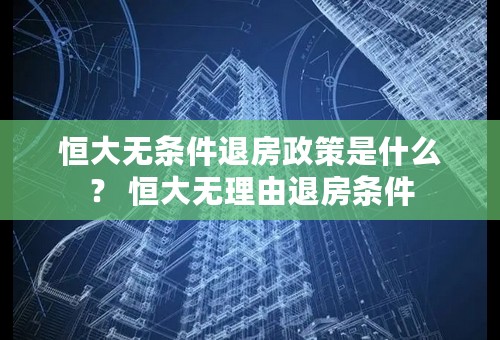 恒大无条件退房政策是什么？ 恒大无理由退房条件